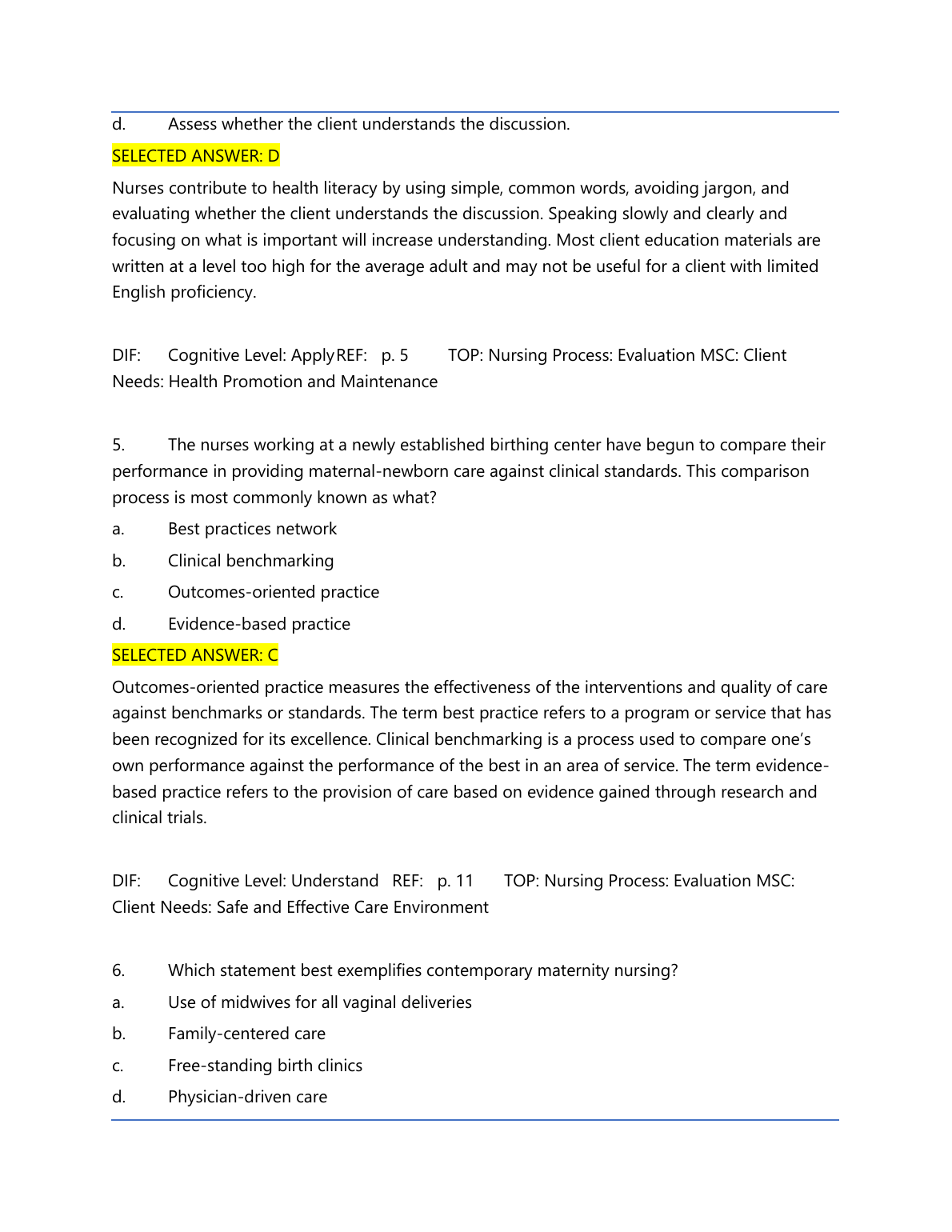 d. Assess whether the client understands the discussion.

SELECTED ANSWER: D

Nurses contribute to health literacy by using simple, common words, avoiding jargon, and evaluating whether the client understands the discussion. Speaking slowly and clearly and focusing on what is important will increase understanding. Most client education materials are written at a level too high for the average adult and may not be useful for a client with limited English proficiency.

DIF: Cognitive Level: Apply REF: p. 5 TOP: Nursing Process: Evaluation MSC: Client Needs: Health Promotion and Maintenance

5. The nurses working at a newly established birthing center have begun to compare their performance in providing maternal-newborn care against clinical standards. This comparison process is most commonly known as what?

a. Best practices network

b. Clinical benchmarking

c. Outcomes-oriented practice

d. Evidence-based practice

SELECTED ANSWER: C

Outcomes-oriented practice measures the effectiveness of the interventions and quality of care against benchmarks or standards. The term best practice refers to a program or service that has been recognized for its excellence. Clinical benchmarking is a process used to compare one's own performance against the performance of the best in an area of service. The term evidence-based practice refers to the provision of care based on evidence gained through research and clinical trials.

DIF: Cognitive Level: Understand REF: p. 11 TOP: Nursing Process: Evaluation MSC: Client Needs: Safe and Effective Care Environment

6. Which statement best exemplifies contemporary maternity nursing?

a. Use of midwives for all vaginal deliveries

b. Family-centered care

c. Free-standing birth clinics

d. Physician-driven care